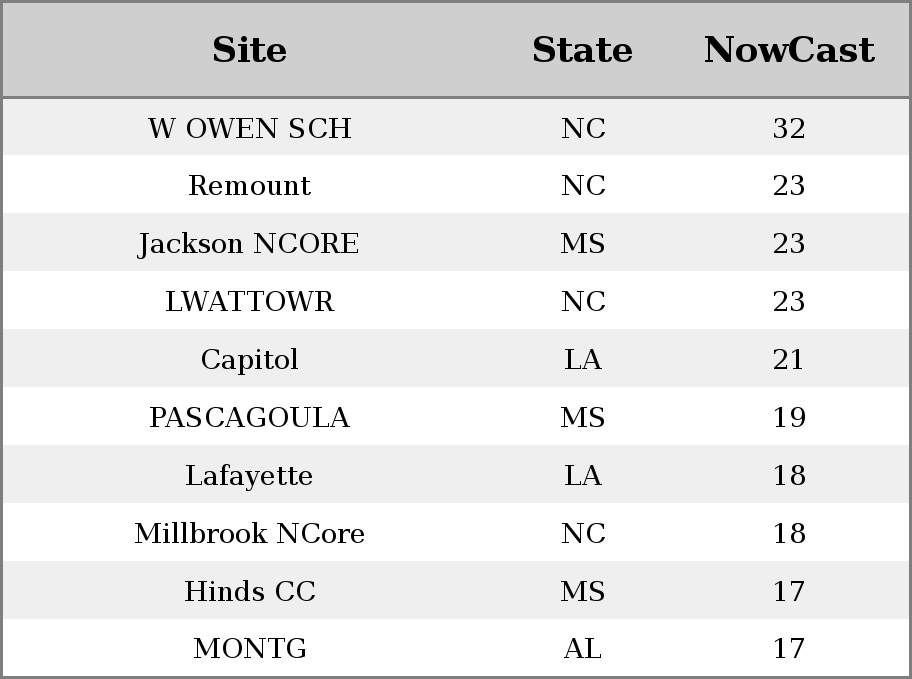 | Site | State | NowCast |
|---|---|---|
| W OWEN SCH | NC | 32 |
| Remount | NC | 23 |
| Jackson NCORE | MS | 23 |
| LWATTOWR | NC | 23 |
| Capitol | LA | 21 |
| PASCAGOULA | MS | 19 |
| Lafayette | LA | 18 |
| Millbrook NCore | NC | 18 |
| Hinds CC | MS | 17 |
| MONTG | AL | 17 |